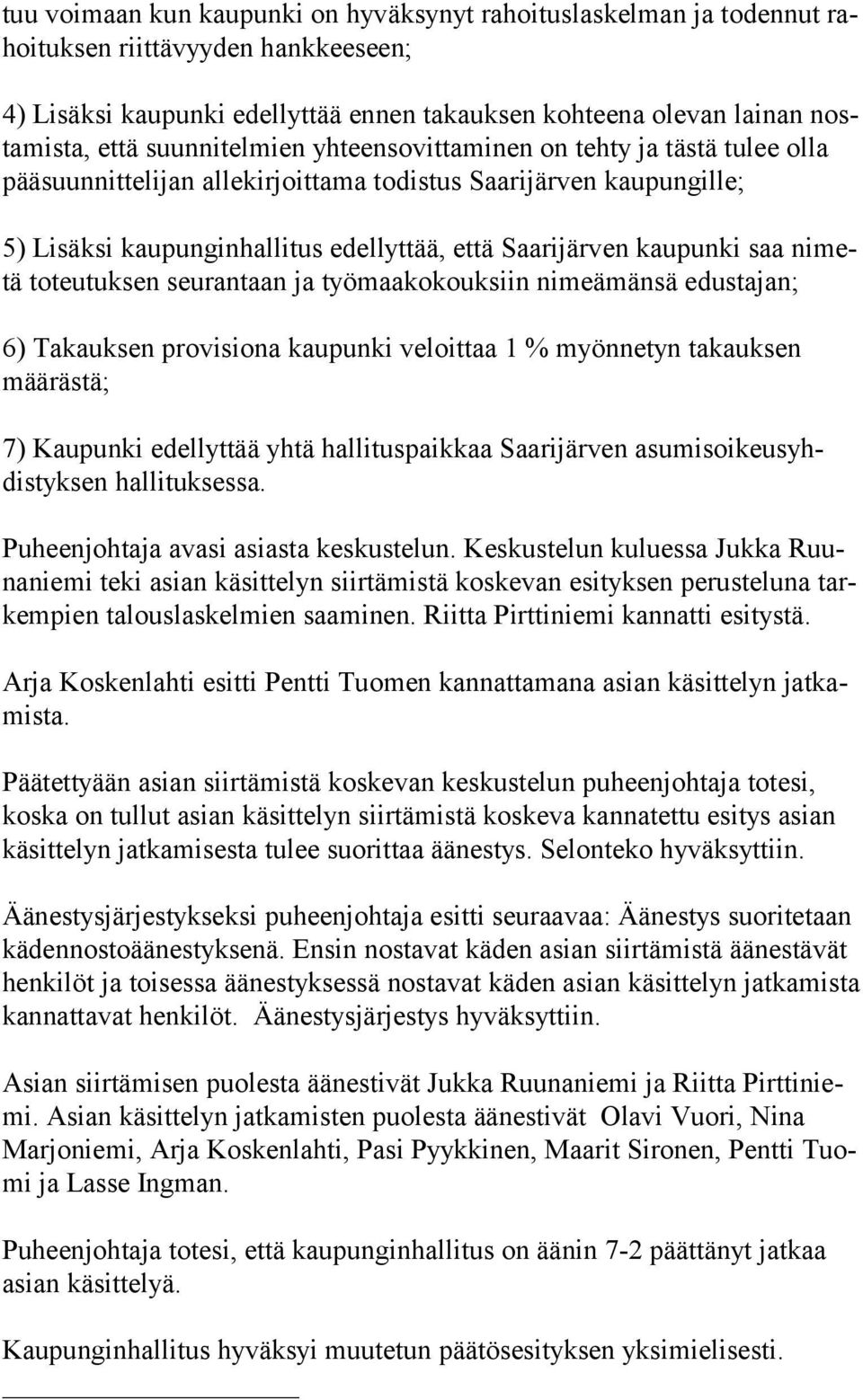 tuu voimaan kun kaupunki on hyväksynyt rahoituslaskelman ja todennut rahoituksen riittävyyden hankkeeseen;

4) Lisäksi kaupunki edellyttää ennen takauksen kohteena olevan lainan nostamista, että suunnitelmien yhteensovittaminen on tehty ja tästä tulee olla pääsuunnittelijan allekirjoittama todistus Saarijärven kaupungille;

5) Lisäksi kaupunginhallitus edellyttää, että Saarijärven kaupunki saa nimetä toteutuksen seurantaan ja työmaakokouksiin nimeämänsä edustajan;

6) Takauksen provisiona kaupunki veloittaa 1 % myönnetyn takauksen määrästä;

7) Kaupunki edellyttää yhtä hallituspaikkaa Saarijärven asumisoikeusyhdistyksen hallituksessa.

Puheenjohtaja avasi asiasta keskustelun. Keskustelun kuluessa Jukka Ruunaniemi teki asian käsittelyn siirtämistä koskevan esityksen perusteluna tarkempien talouslaskelmien saaminen. Riitta Pirttiniemi kannatti esitystä.

Arja Koskenlahti esitti Pentti Tuomen kannattamana asian käsittelyn jatkamista.

Päätettyään asian siirtämistä koskevan keskustelun puheenjohtaja totesi, koska on tullut asian käsittelyn siirtämistä koskeva kannatettu esitys asian käsittelyn jatkamisesta tulee suorittaa äänestys. Selonteko hyväksyttiin.

Äänestysjärjestykseksi puheenjohtaja esitti seuraavaa: Äänestys suoritetaan kädennostoäänestyksenä. Ensin nostavat käden asian siirtämistä äänestävät henkilöt ja toisessa äänestyksessä nostavat käden asian käsittelyn jatkamista kannattavat henkilöt. Äänestysjärjestys hyväksyttiin.

Asian siirtämisen puolesta äänestivät Jukka Ruunaniemi ja Riitta Pirttiniemi. Asian käsittelyn jatkamisten puolesta äänestivät Olavi Vuori, Nina Marjoniemi, Arja Koskenlahti, Pasi Pyykkinen, Maarit Sironen, Pentti Tuomi ja Lasse Ingman.

Puheenjohtaja totesi, että kaupunginhallitus on äänin 7-2 päättänyt jatkaa asian käsittelyä.

Kaupunginhallitus hyväksyi muutetun päätösesityksen yksimielisesti.